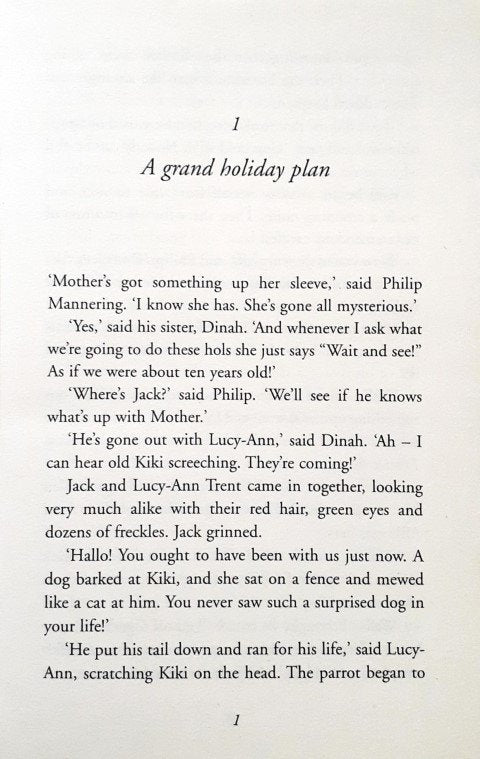 1

A grand holiday plan

'Mother's got something up her sleeve,' said Philip Mannering. 'I know she has. She's gone all mysterious.'

'Yes,' said his sister, Dinah. 'And whenever I ask what we're going to do these hols she just says "Wait and see!" As if we were about ten years old!'

'Where's Jack?' said Philip. 'We'll see if he knows what's up with Mother.'

'He's gone out with Lucy-Ann,' said Dinah. 'Ah – I can hear old Kiki screeching. They're coming!'

Jack and Lucy-Ann Trent came in together, looking very much alike with their red hair, green eyes and dozens of freckles. Jack grinned.

'Hallo! You ought to have been with us just now. A dog barked at Kiki, and she sat on a fence and mewed like a cat at him. You never saw such a surprised dog in your life!'

'He put his tail down and ran for his life,' said Lucy-Ann, scratching Kiki on the head. The parrot began to

1